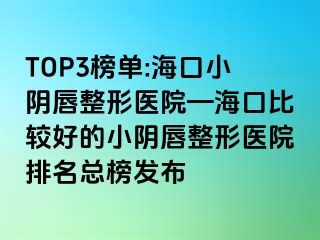 TOP3榜单:海口小阴唇整形医院—海口比较好的小阴唇整形医院排名总榜发布